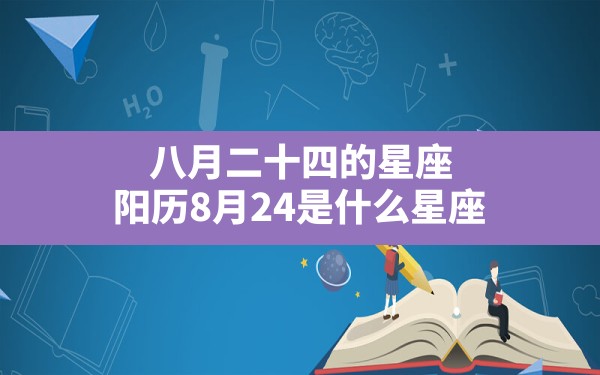 $H_2O$

八月二十四的星座
阳历8月24是什么星座